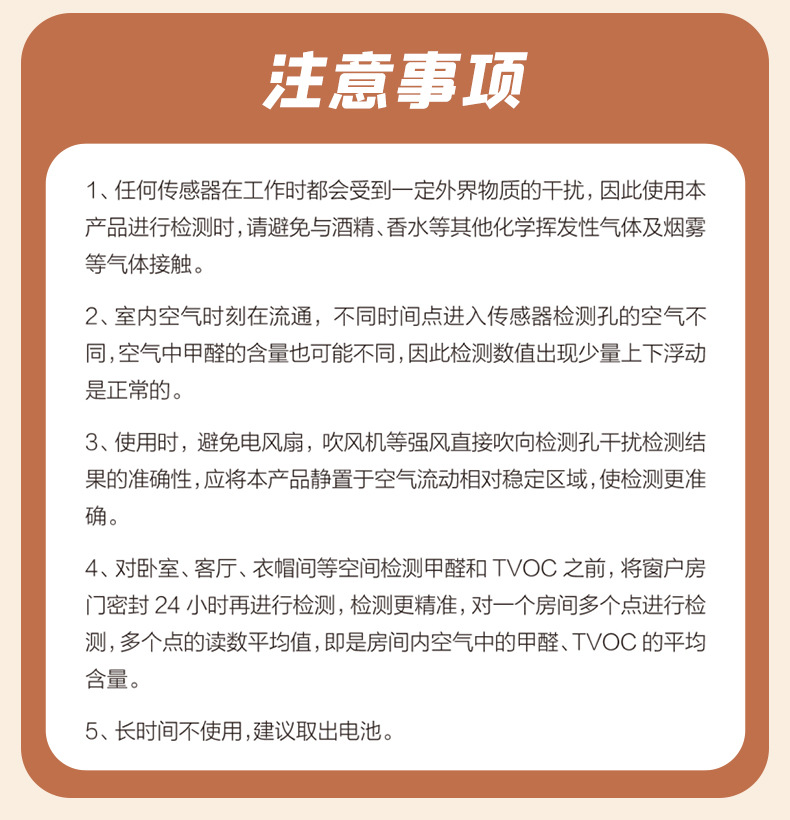 注意事项

1、任何传感器在工作时都会受到一定外界物质的干扰，因此使用本产品进行检测时，请避免与酒精、香水等其他化学挥发性气体及烟雾等气体接触。

2、室内空气时刻在流通，不同时间点进入传感器检测孔的空气不同，空气中甲醛的含量也可能不同，因此检测数值出现少量上下浮动是正常的。

3、使用时，避免电风扇，吹风机等强风直接吹向检测孔干扰检测结果的准确性，应将本产品静置于空气流动相对稳定区域，使检测更准确。

4、对卧室、客厅、衣帽间等空间检测甲醛和 TVOC 之前，将窗户房门密封 24 小时再进行检测，检测更精准，对一个房间多个点进行检测，多个点的读数平均值，即是房间内空气中的甲醛、TVOC 的平均含量。

5、长时间不使用，建议取出电池。